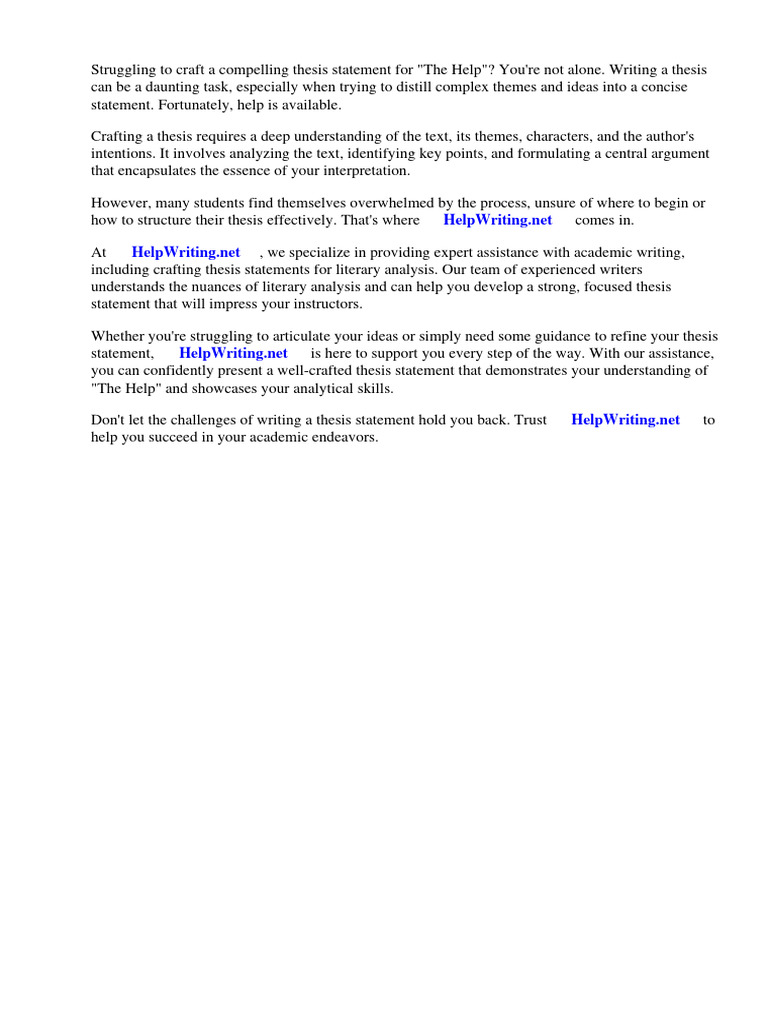 Struggling to craft a compelling thesis statement for "The Help"? You're not alone. Writing a thesis can be a daunting task, especially when trying to distill complex themes and ideas into a concise statement. Fortunately, help is available.

Crafting a thesis requires a deep understanding of the text, its themes, characters, and the author's intentions. It involves analyzing the text, identifying key points, and formulating a central argument that encapsulates the essence of your interpretation.

However, many students find themselves overwhelmed by the process, unsure of where to begin or how to structure their thesis effectively. That's where HelpWriting.net comes in.

At HelpWriting.net , we specialize in providing expert assistance with academic writing, including crafting thesis statements for literary analysis. Our team of experienced writers understands the nuances of literary analysis and can help you develop a strong, focused thesis statement that will impress your instructors.

Whether you're struggling to articulate your ideas or simply need some guidance to refine your thesis statement, HelpWriting.net is here to support you every step of the way. With our assistance, you can confidently present a well-crafted thesis statement that demonstrates your understanding of "The Help" and showcases your analytical skills.

Don't let the challenges of writing a thesis statement hold you back. Trust HelpWriting.net to help you succeed in your academic endeavors.